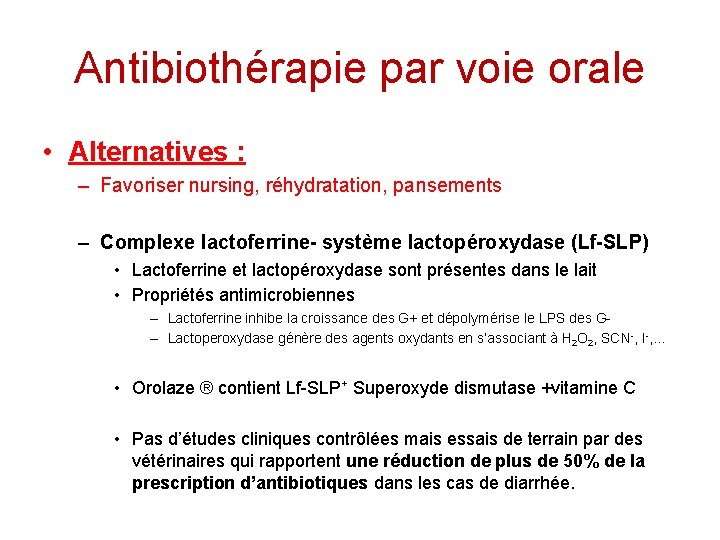 Antibiothérapie par voie orale

• Alternatives :

– Favoriser nursing, réhydratation, pansements

– Complexe lactoferrine- système lactopéroxydase (Lf-SLP)

• Lactoferrine et lactopéroxydase sont présentes dans le lait

• Propriétés antimicrobiennes

– Lactoferrine inhibe la croissance des G+ et dépolymérise le LPS des G-

– Lactoperoxydase génère des agents oxydants en s'associant à $H_2O_2$, $SCN^-$, $I^-$,...

• Orolaze ® contient Lf-SLP$^+$ Superoxyde dismutase +vitamine C

• Pas d'études cliniques contrôlées mais essais de terrain par des vétérinaires qui rapportent une réduction de plus de 50% de la prescription d'antibiotiques dans les cas de diarrhée.